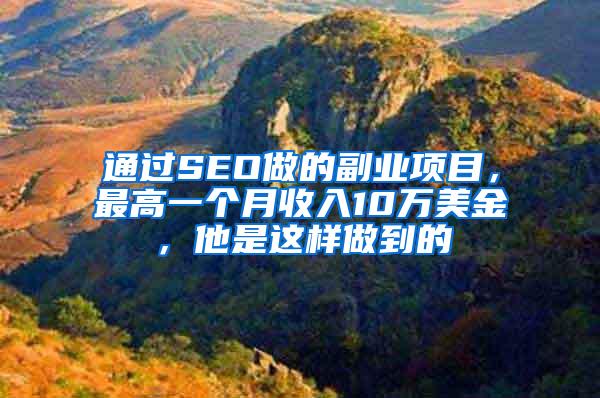 通过SEO做的副业项目，最高一个月收入10万美金，他是这样做到的